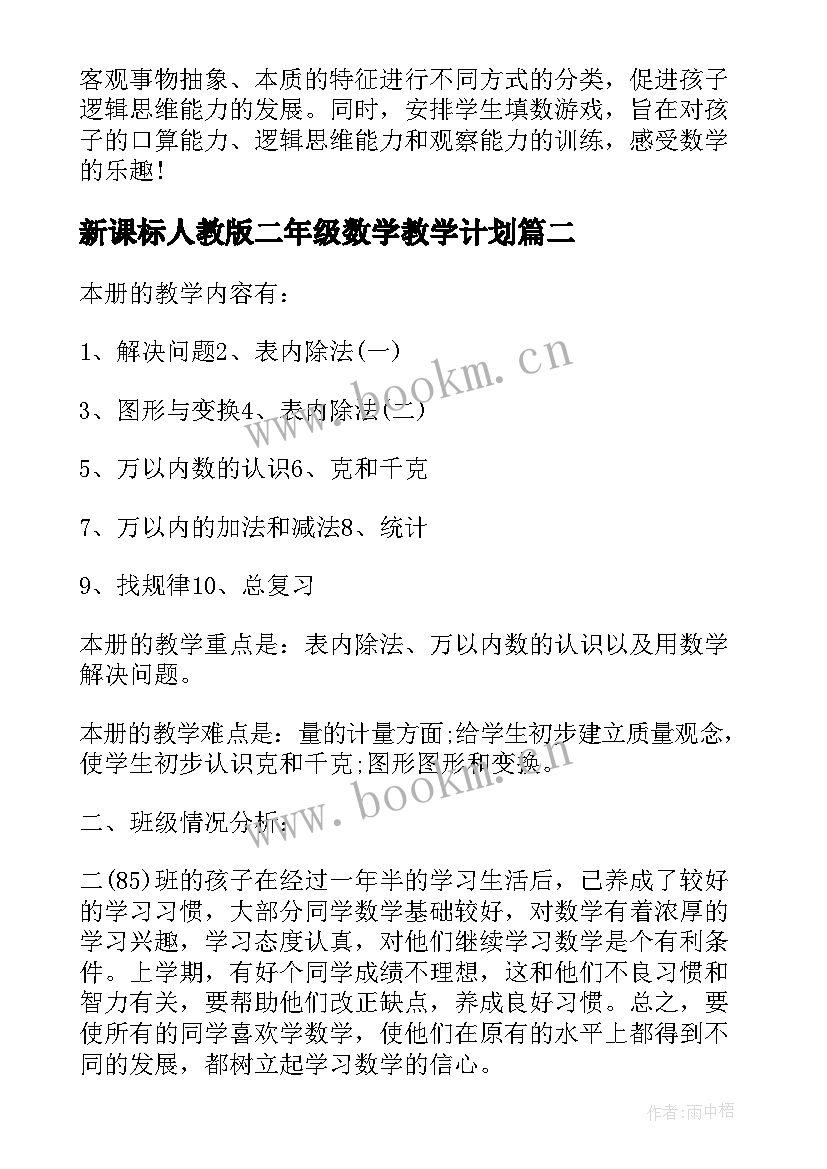 客观事物抽象、本质的特征进行不同方式的分类，促进孩子逻辑思维能力的发展。同时，安排学生填数游戏，旨在对孩子的口算能力、逻辑思维能力和观察能力的训练，感受数学的乐趣!

新课标人教版二年级数学教学计划篇二

本册的教学内容有：

1、解决问题2、表内除法(一)

3、图形与变换4、表内除法(二)

5、万以内数的认识6、克和千克

7、万以内的加法和减法8、统计

9、找规律10、总复习

本册的教学重点是：表内除法、万以内数的认识以及用数学解决问题。

本册的教学难点是：量的计量方面;给学生初步建立质量观念，使学生初步认识克和千克;图形图形和变换。

二、班级情况分析：

二(85)班的孩子在经过一年半的学习生活后，已养成了较好的学习习惯，大部分同学数学基础较好，对数学有着浓厚的学习兴趣，学习态度认真，对他们继续学习数学是个有利条件。上学期，有好个同学成绩不理想，这和他们不良习惯和智力有关，要帮助他们改正缺点，养成良好习惯。总之，要使所有的同学喜欢学数学，使他们在原有的水平上都得到不同的发展，都树立起学习数学的信心。

www.bookm.cn

www.bookm.cn

作者:雨中梧